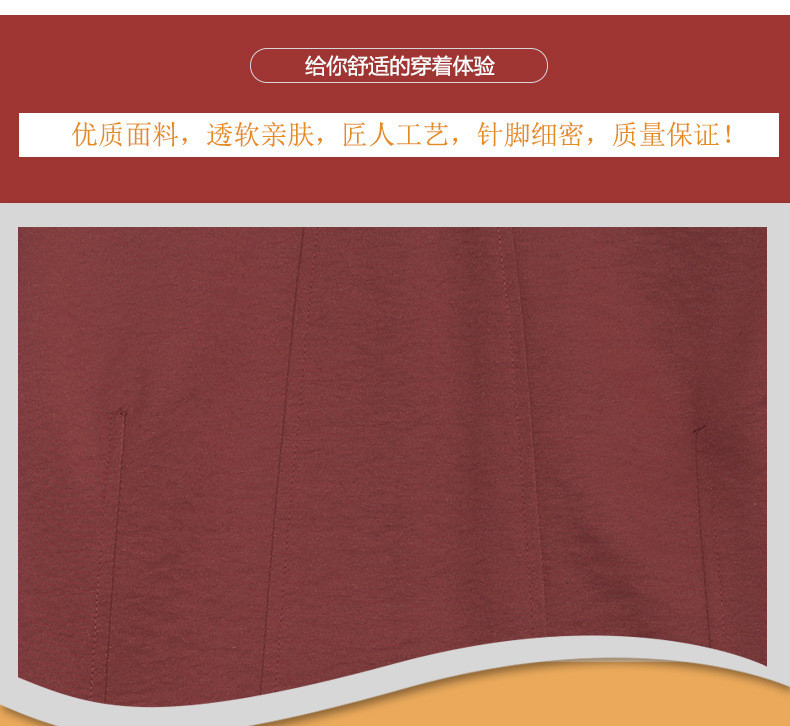 给你舒适的穿着体验

优质面料，透软亲肤，匠人工艺，针脚细密，质量保证！